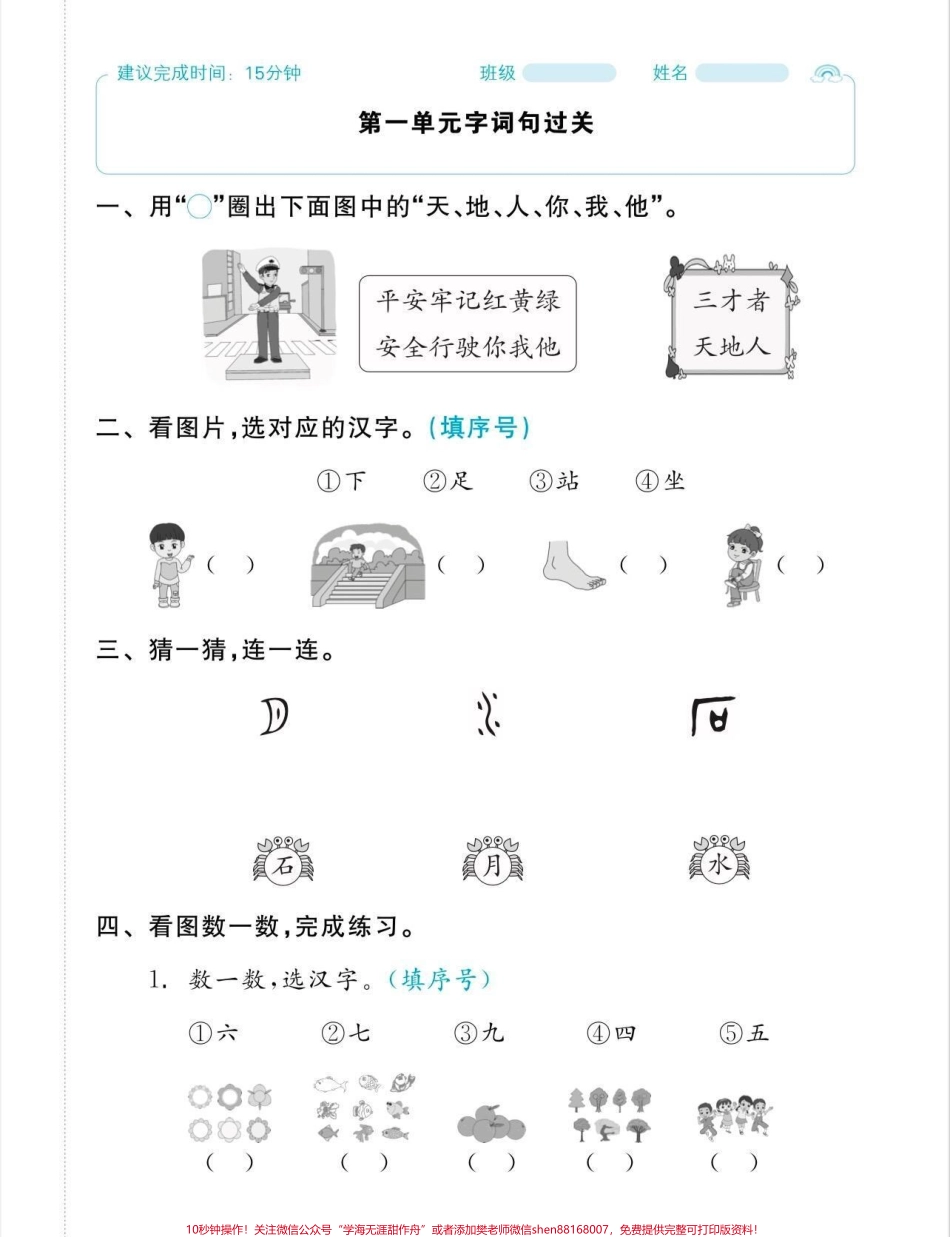 建议完成时间：15分钟 班级 姓名

第一单元字词句过关

一、用“○”圈出下面图中的“天、地、人、你、我、他”。

平安牢记红黄绿
安全行驶你我他

三才者
天地人

二、看图片，选对应的汉字。(填序号)

①下 ②足 ③站 ④坐

( ) ( ) ( ) ( )

三、猜一猜，连一连。

石 月 水

四、看图数一数，完成练习。

1. 数一数，选汉字。(填序号)

①六 ②七 ③九 ④四 ⑤五

( ) ( ) ( ) ( ) ( )

10秒钟操作！关注微信公众号“学海无涯甜作舟”或者添加樊老师微信shen88168007，免费提供完整可打印版资料！